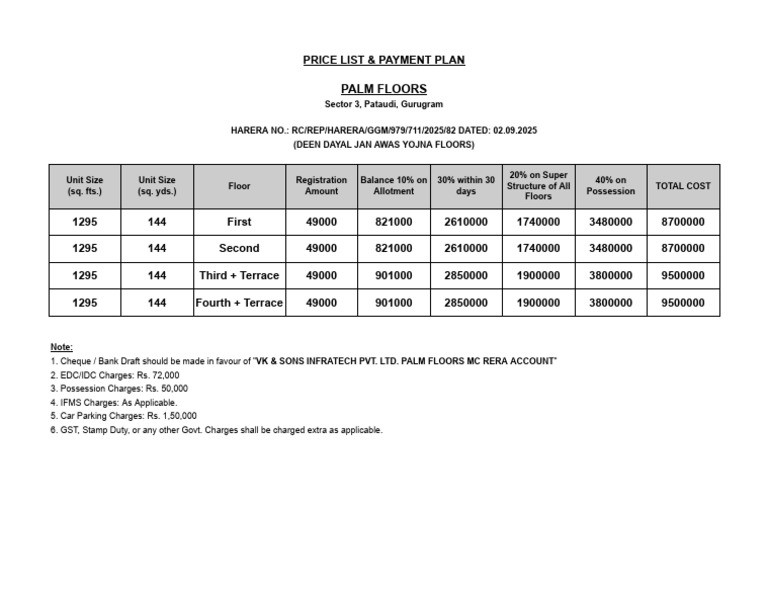 PRICE LIST & PAYMENT PLAN

PALM FLOORS
Sector 3, Pataudi, Gurugram

HARERA NO.: RC/REP/HARERA/GGM/979/711/2025/82 DATED: 02.09.2025
(DEEN DAYAL JAN AWAS YOJNA FLOORS)

| Unit Size (sq. fts.) | Unit Size (sq. yds.) | Floor | Registration Amount | Balance 10% on Allotment | 30% within 30 days | 20% on Super Structure of All Floors | 40% on Possession | TOTAL COST |
|---|---|---|---|---|---|---|---|---|
| 1295 | 144 | First | 49000 | 821000 | 2610000 | 1740000 | 3480000 | 8700000 |
| 1295 | 144 | Second | 49000 | 821000 | 2610000 | 1740000 | 3480000 | 8700000 |
| 1295 | 144 | Third + Terrace | 49000 | 901000 | 2850000 | 1900000 | 3800000 | 9500000 |
| 1295 | 144 | Fourth + Terrace | 49000 | 901000 | 2850000 | 1900000 | 3800000 | 9500000 |

Note:
1. Cheque / Bank Draft should be made in favour of "VK & SONS INFRATECH PVT. LTD. PALM FLOORS MC RERA ACCOUNT"
2. EDC/IDC Charges: Rs. 72,000
3. Possession Charges: Rs. 50,000
4. IFMS Charges: As Applicable.
5. Car Parking Charges: Rs. 1,50,000
6. GST, Stamp Duty, or any other Govt. Charges shall be charged extra as applicable.